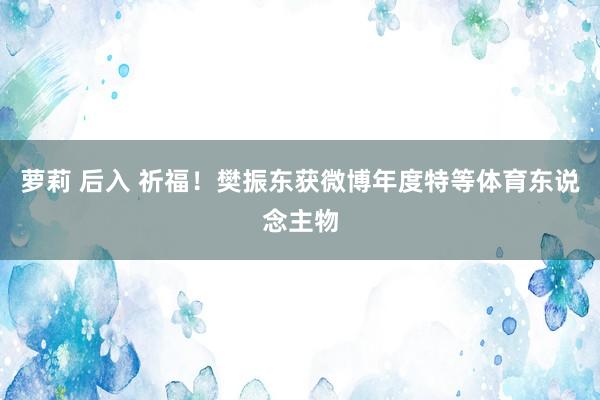 萝莉 后入 祈福！樊振东获微博年度特等体育东说念主物